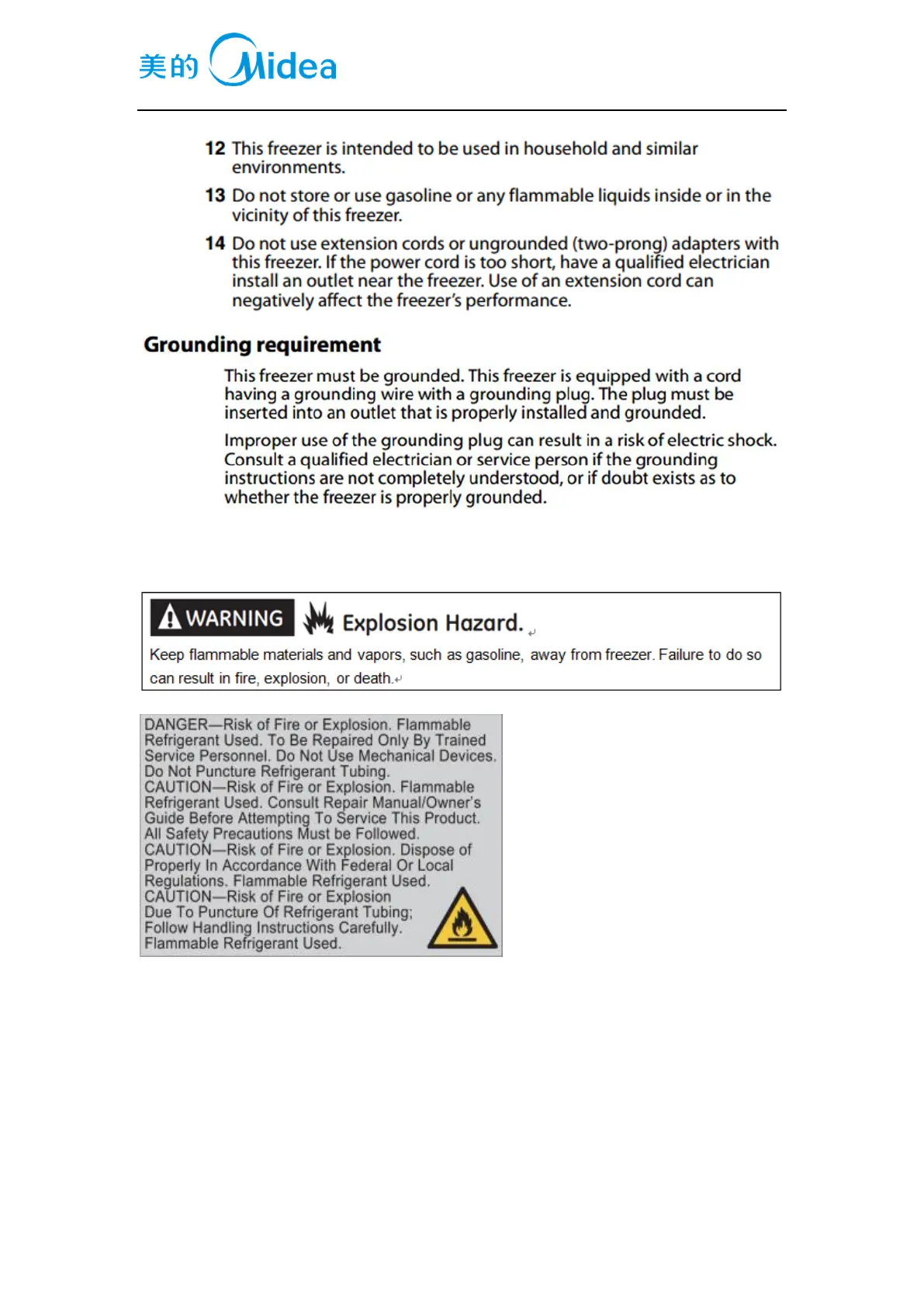 美的 Midea

12 This freezer is intended to be used in household and similar environments.

13 Do not store or use gasoline or any flammable liquids inside or in the vicinity of this freezer.

14 Do not use extension cords or ungrounded (two-prong) adapters with this freezer. If the power cord is too short, have a qualified electrician install an outlet near the freezer. Use of an extension cord can negatively affect the freezer's performance.

Grounding requirement

This freezer must be grounded. This freezer is equipped with a cord having a grounding wire with a grounding plug. The plug must be inserted into an outlet that is properly installed and grounded.

Improper use of the grounding plug can result in a risk of electric shock. Consult a qualified electrician or service person if the grounding instructions are not completely understood, or if doubt exists as to whether the freezer is properly grounded.

WARNING Explosion Hazard.

Keep flammable materials and vapors, such as gasoline, away from freezer. Failure to do so can result in fire, explosion, or death.

DANGER—Risk of Fire or Explosion. Flammable Refrigerant Used. To Be Repaired Only By Trained Service Personnel. Do Not Use Mechanical Devices. Do Not Puncture Refrigerant Tubing.
CAUTION—Risk of Fire or Explosion. Flammable Refrigerant Used. Consult Repair Manual/Owner's Guide Before Attempting To Service This Product. All Safety Precautions Must be Followed.
CAUTION—Risk of Fire or Explosion. Dispose of Properly In Accordance With Federal Or Local Regulations. Flammable Refrigerant Used.
CAUTION—Risk of Fire or Explosion Due To Puncture Of Refrigerant Tubing; Follow Handling Instructions Carefully. Flammable Refrigerant Used.